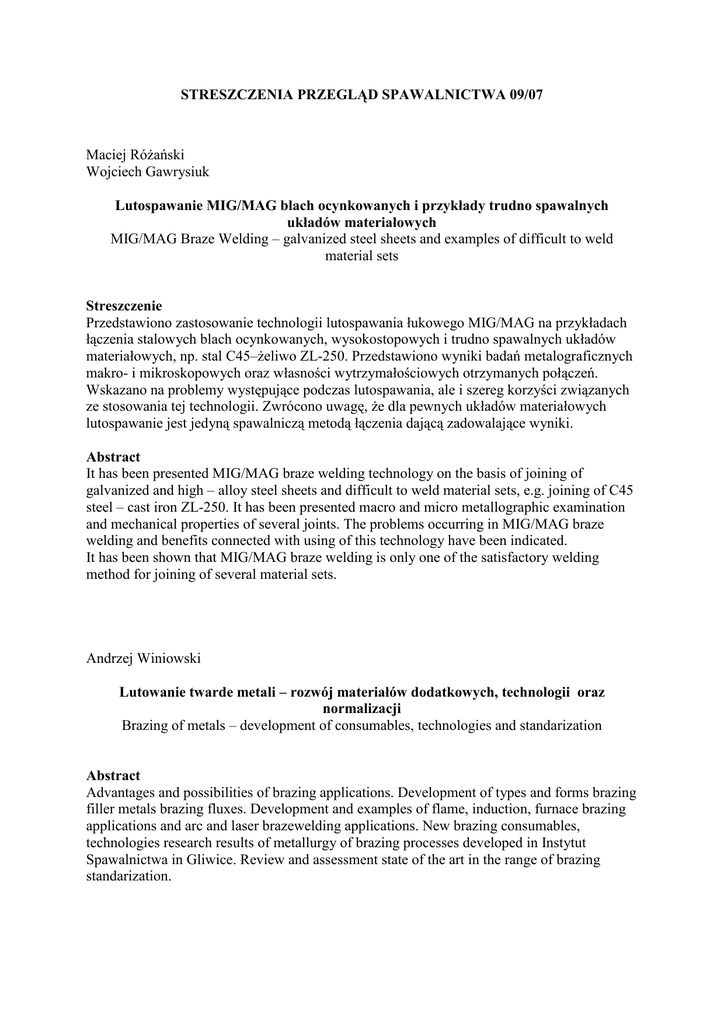 STRESZCZENIA PRZEGLĄD SPAWALNICTWA 09/07

Maciej Różański
Wojciech Gawrysiuk

Lutospawanie MIG/MAG blach ocynkowanych i przykłady trudno spawalnych układów materiałowych
MIG/MAG Braze Welding – galvanized steel sheets and examples of difficult to weld material sets

Streszczenie
Przedstawiono zastosowanie technologii lutospawania łukowego MIG/MAG na przykładach łączenia stalowych blach ocynkowanych, wysokostopowych i trudno spawalnych układów materiałowych, np. stal C45–żeliwo ZL-250. Przedstawiono wyniki badań metalograficznych makro- i mikroskopowych oraz własności wytrzymałościowych otrzymanych połączeń. Wskazano na problemy występujące podczas lutospawania, ale i szereg korzyści związanych ze stosowania tej technologii. Zwrócono uwagę, że dla pewnych układów materiałowych lutospawanie jest jedyną spawalniczą metodą łączenia dającą zadowalające wyniki.

Abstract
It has been presented MIG/MAG braze welding technology on the basis of joining of galvanized and high – alloy steel sheets and difficult to weld material sets, e.g. joining of C45 steel – cast iron ZL-250. It has been presented macro and micro metallographic examination and mechanical properties of several joints. The problems occurring in MIG/MAG braze welding and benefits connected with using of this technology have been indicated.
It has been shown that MIG/MAG braze welding is only one of the satisfactory welding method for joining of several material sets.

Andrzej Winiowski

Lutowanie twarde metali – rozwój materiałów dodatkowych, technologii oraz normalizacji
Brazing of metals – development of consumables, technologies and standarization

Abstract
Advantages and possibilities of brazing applications. Development of types and forms brazing filler metals brazing fluxes. Development and examples of flame, induction, furnace brazing applications and arc and laser brazewelding applications. New brazing consumables, technologies research results of metallurgy of brazing processes developed in Instytut Spawalnictwa in Gliwice. Review and assessment state of the art in the range of brazing standarization.